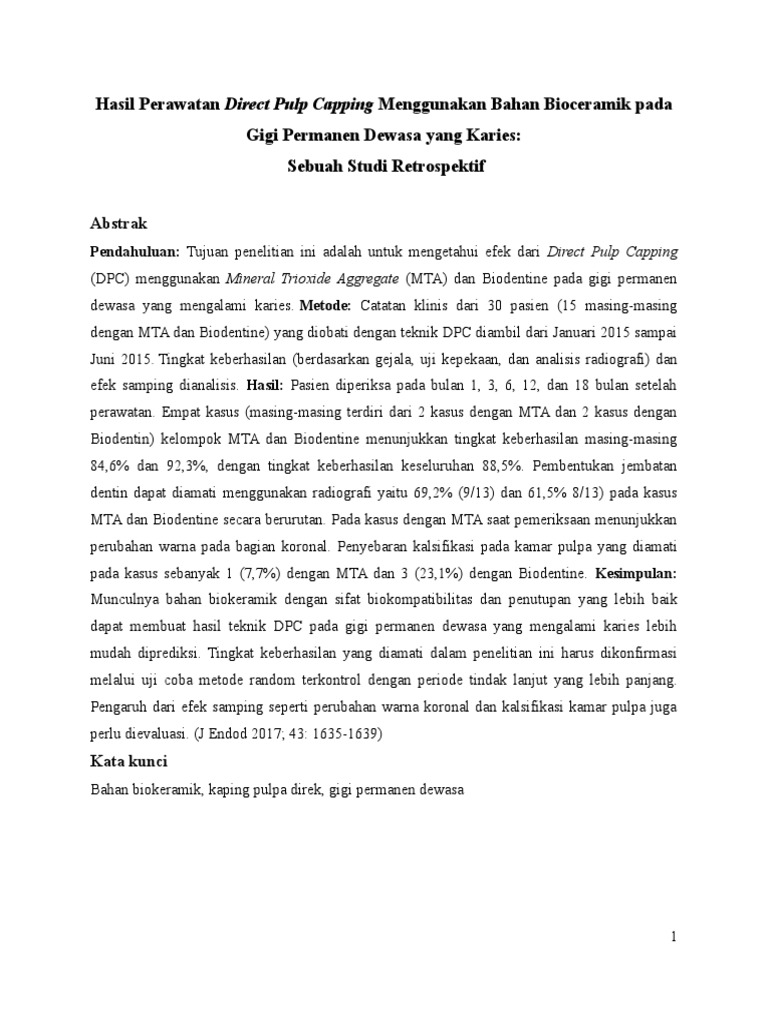 Hasil Perawatan Direct Pulp Capping Menggunakan Bahan Bioceramik pada Gigi Permanen Dewasa yang Karies:
Sebuah Studi Retrospektif

Abstrak

Pendahuluan: Tujuan penelitian ini adalah untuk mengetahui efek dari Direct Pulp Capping (DPC) menggunakan Mineral Trioxide Aggregate (MTA) dan Biodentine pada gigi permanen dewasa yang mengalami karies. Metode: Catatan klinis dari 30 pasien (15 masing-masing dengan MTA dan Biodentine) yang diobati dengan teknik DPC diambil dari Januari 2015 sampai Juni 2015. Tingkat keberhasilan (berdasarkan gejala, uji kepekaan, dan analisis radiografi) dan efek samping dianalisis. Hasil: Pasien diperiksa pada bulan 1, 3, 6, 12, dan 18 bulan setelah perawatan. Empat kasus (masing-masing terdiri dari 2 kasus dengan MTA dan 2 kasus dengan Biodentin) kelompok MTA dan Biodentine menunjukkan tingkat keberhasilan masing-masing 84,6% dan 92,3%, dengan tingkat keberhasilan keseluruhan 88,5%. Pembentukan jembatan dentin dapat diamati menggunakan radiografi yaitu 69,2% (9/13) dan 61,5% 8/13) pada kasus MTA dan Biodentine secara berurutan. Pada kasus dengan MTA saat pemeriksaan menunjukkan perubahan warna pada bagian koronal. Penyebaran kalsifikasi pada kamar pulpa yang diamati pada kasus sebanyak 1 (7,7%) dengan MTA dan 3 (23,1%) dengan Biodentine. Kesimpulan: Munculnya bahan biokeramik dengan sifat biokompatibilitas dan penutupan yang lebih baik dapat membuat hasil teknik DPC pada gigi permanen dewasa yang mengalami karies lebih mudah diprediksi. Tingkat keberhasilan yang diamati dalam penelitian ini harus dikonfirmasi melalui uji coba metode random terkontrol dengan periode tindak lanjut yang lebih panjang. Pengaruh dari efek samping seperti perubahan warna koronal dan kalsifikasi kamar pulpa juga perlu dievaluasi. (J Endod 2017; 43: 1635-1639)

Kata kunci

Bahan biokeramik, kaping pulpa direk, gigi permanen dewasa

1